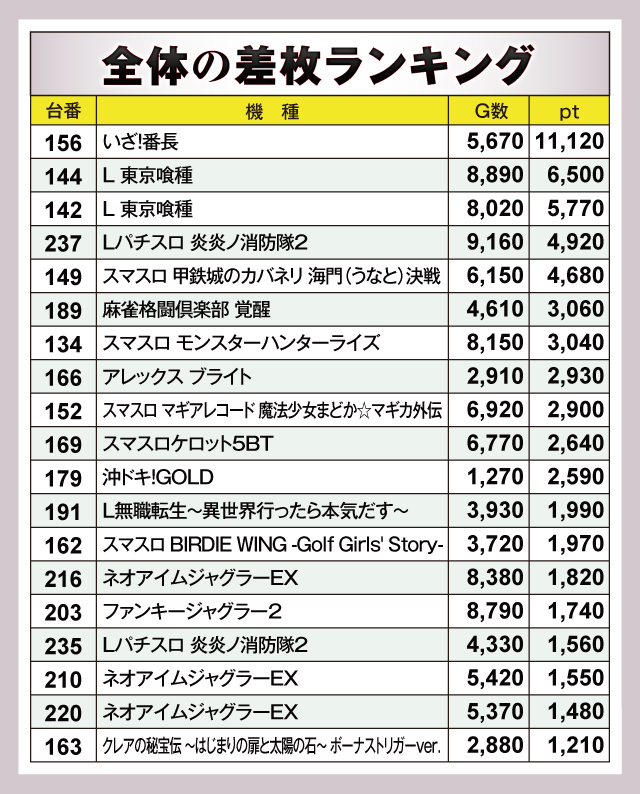 全体の差枚ランキング

| 台番 | 機 種 | G数 | pt |
|---|---|---|---|
| 156 | いざ!番長 | 5,670 | 11,120 |
| 144 | L 東京喰種 | 8,890 | 6,500 |
| 142 | L 東京喰種 | 8,020 | 5,770 |
| 237 | Lパチスロ 炎炎ノ消防隊2 | 9,160 | 4,920 |
| 149 | スマスロ 甲鉄城のカバネリ 海門(うなと)決戦 | 6,150 | 4,680 |
| 189 | 麻雀格闘倶楽部 覚醒 | 4,610 | 3,060 |
| 134 | スマスロ モンスターハンターライズ | 8,150 | 3,040 |
| 166 | アレックス ブライト | 2,910 | 2,930 |
| 152 | スマスロ マギアレコード 魔法少女まどか☆マギカ外伝 | 6,920 | 2,900 |
| 169 | スマスロケロット5BT | 6,770 | 2,640 |
| 179 | 沖ドキ!GOLD | 1,270 | 2,590 |
| 191 | L無職転生～異世界行ったら本気だす～ | 3,930 | 1,990 |
| 162 | スマスロ BIRDIE WING -Golf Girls' Story- | 3,720 | 1,970 |
| 216 | ネオアイムジャグラーEX | 8,380 | 1,820 |
| 203 | ファンキージャグラー2 | 8,790 | 1,740 |
| 235 | Lパチスロ 炎炎ノ消防隊2 | 4,330 | 1,560 |
| 210 | ネオアイムジャグラーEX | 5,420 | 1,550 |
| 220 | ネオアイムジャグラーEX | 5,370 | 1,480 |
| 163 | クレアの秘宝伝 ～はじまりの扉と太陽の石～ ボーナストリガーver. | 2,880 | 1,210 |